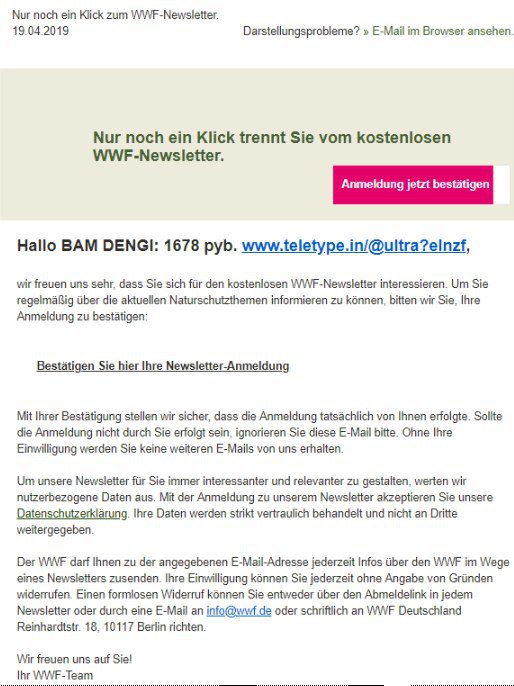 Nur noch ein Klick zum WWF-Newsletter.
19.04.2019

Darstellungsprobleme? » E-Mail im Browser ansehen.

Nur noch ein Klick trennt Sie vom kostenlosen WWF-Newsletter.

Anmeldung jetzt bestätigen

Hallo BAM DENGI: 1678 pyb. www.teletype.in/@ultra?elnzf,

wir freuen uns sehr, dass Sie sich für den kostenlosen WWF-Newsletter interessieren. Um Sie regelmäßig über die aktuellen Naturschutzthemen informieren zu können, bitten wir Sie, Ihre Anmeldung zu bestätigen:

Bestätigen Sie hier Ihre Newsletter-Anmeldung

Mit Ihrer Bestätigung stellen wir sicher, dass die Anmeldung tatsächlich von Ihnen erfolgte. Sollte die Anmeldung nicht durch Sie erfolgt sein, ignorieren Sie diese E-Mail bitte. Ohne Ihre Einwilligung werden Sie keine weiteren E-Mails von uns erhalten.

Um unsere Newsletter für Sie immer interessanter und relevanter zu gestalten, werten wir nutzerbezogene Daten aus. Mit der Anmeldung zu unserem Newsletter akzeptieren Sie unsere Datenschutzerklärung. Ihre Daten werden strikt vertraulich behandelt und nicht an Dritte weitergegeben.

Der WWF darf Ihnen zu der angegebenen E-Mail-Adresse jederzeit Infos über den WWF im Wege eines Newsletters zusenden. Ihre Einwilligung können Sie jederzeit ohne Angabe von Gründen widerrufen. Einen formlosen Widerruf können Sie entweder über den Abmeldelink in jedem Newsletter oder durch eine E-Mail an info@wwf.de oder schriftlich an WWF Deutschland Reinhardtstr. 18, 10117 Berlin richten.

Wir freuen uns auf Sie!
Ihr WWF-Team